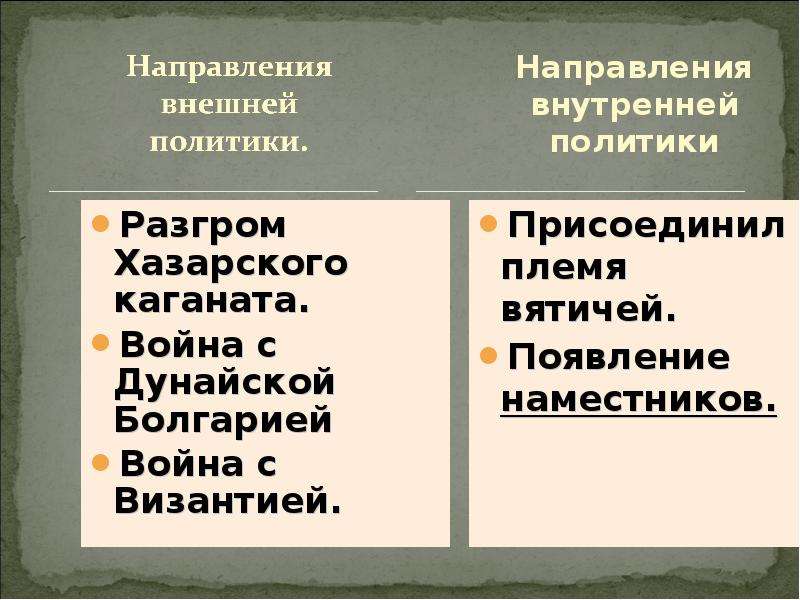 Направления внешней политики.

- Разгром Хазарского каганата.
- Война с Дунайской Болгарией
- Война с Византией.

Направления внутренней политики

- Присоединил племя вятичей.
- Появление наместников.